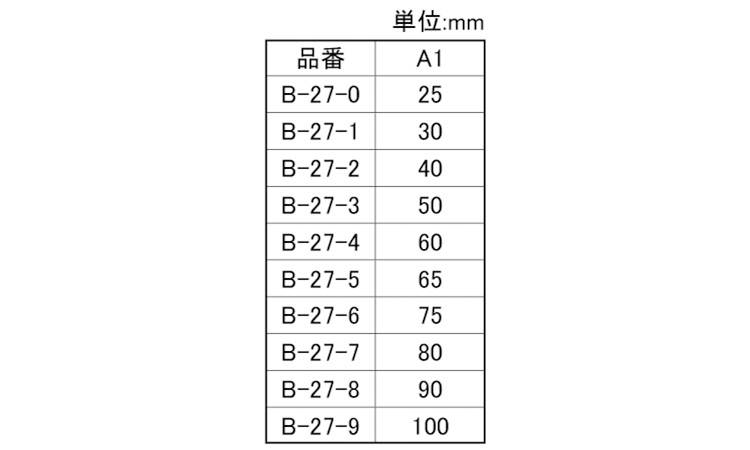 単位:mm

| 品番 | A1 |
|---|---|
| B-27-0 | 25 |
| B-27-1 | 30 |
| B-27-2 | 40 |
| B-27-3 | 50 |
| B-27-4 | 60 |
| B-27-5 | 65 |
| B-27-6 | 75 |
| B-27-7 | 80 |
| B-27-8 | 90 |
| B-27-9 | 100 |